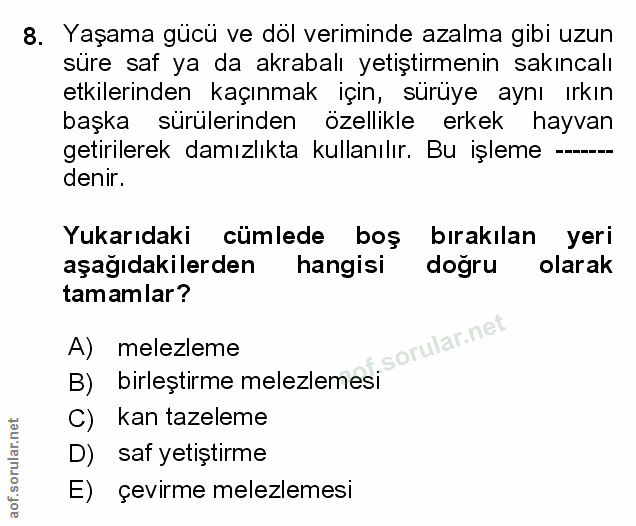 8. Yaşama gücü ve döl veriminde azalma gibi uzun süre saf ya da akrabalı yetiştirmenin sakıncalı etkilerinden kaçınmak için, sürüye aynı ırkın başka sürülerinden özellikle erkek hayvan getirilerek damızlıkta kullanılır. Bu işleme ------- denir.

Yukarıdaki cümlede boş bırakılan yeri aşağıdakilerden hangisi doğru olarak tamamlar?

A) melezleme
B) birleştirme melezlemesi
C) kan tazeleme
D) saf yetiştirme
E) çevirme melezlemesi

aof.sorular.net

aof.sorular.net